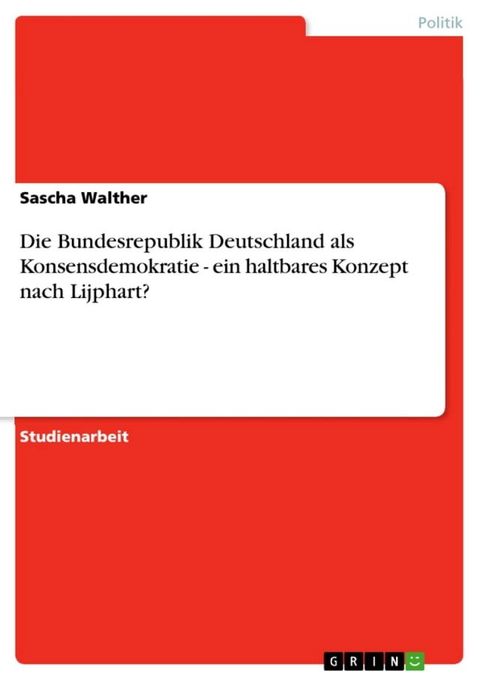 Politik

Sascha Walther

Die Bundesrepublik Deutschland als Konsensdemokratie - ein haltbares Konzept nach Lijphart?

Studienarbeit

GRIN